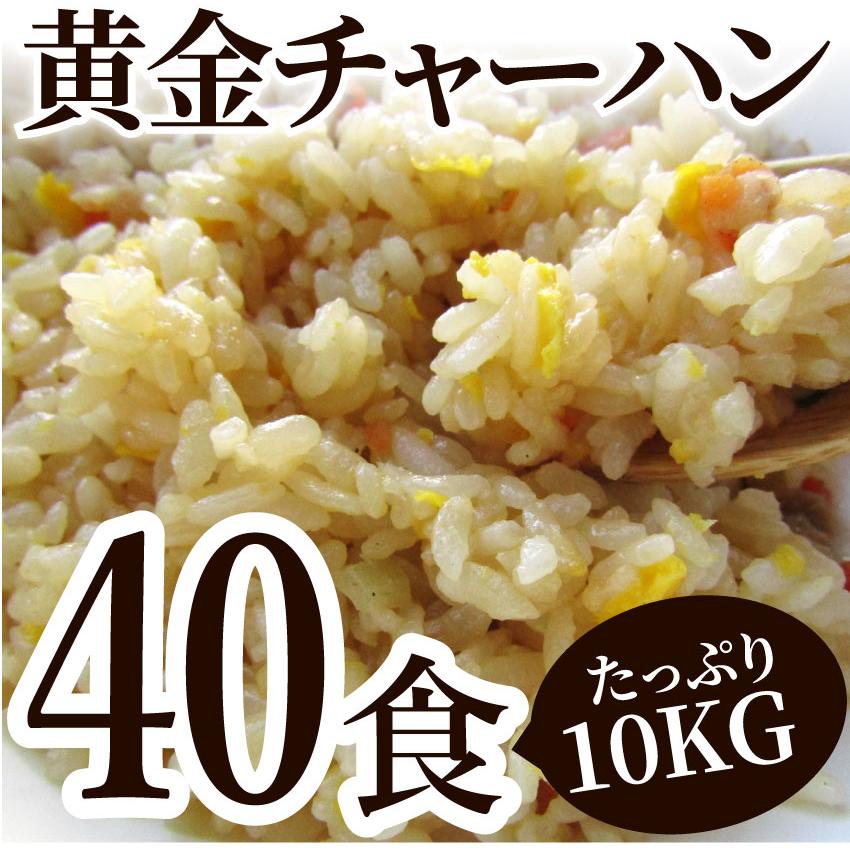 黄金チャーハン

40食

たっぷり
10KG